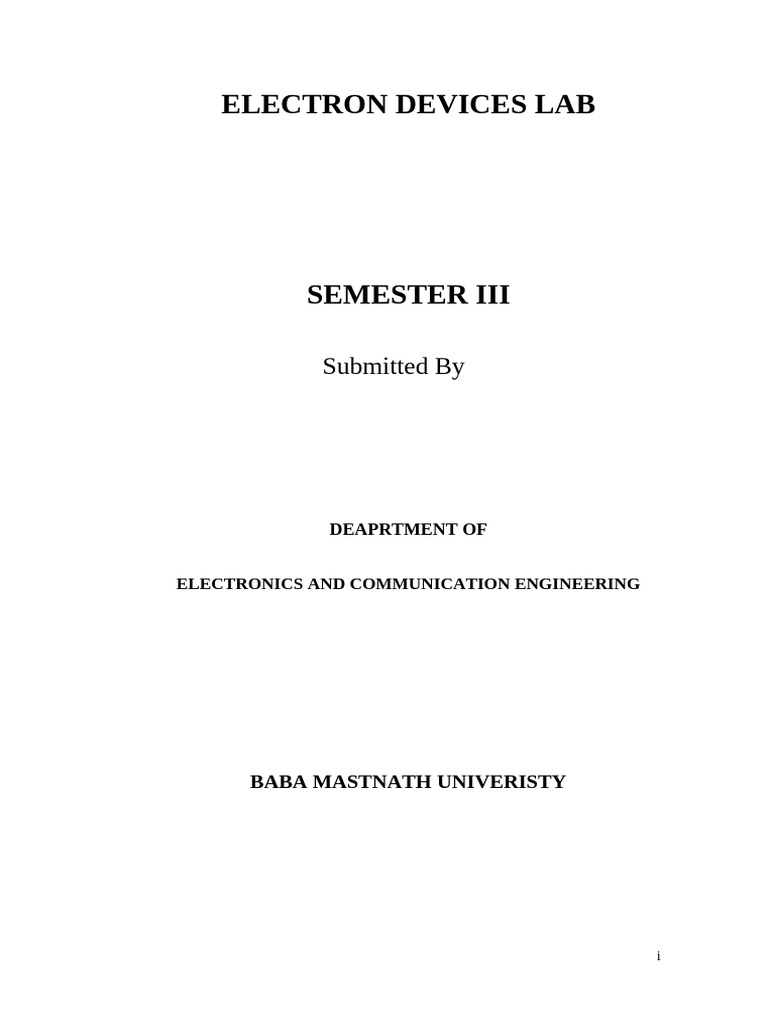 ELECTRON DEVICES LAB

SEMESTER III

Submitted By

DEAPRTMENT OF

ELECTRONICS AND COMMUNICATION ENGINEERING

BABA MASTNATH UNIVERISTY

i